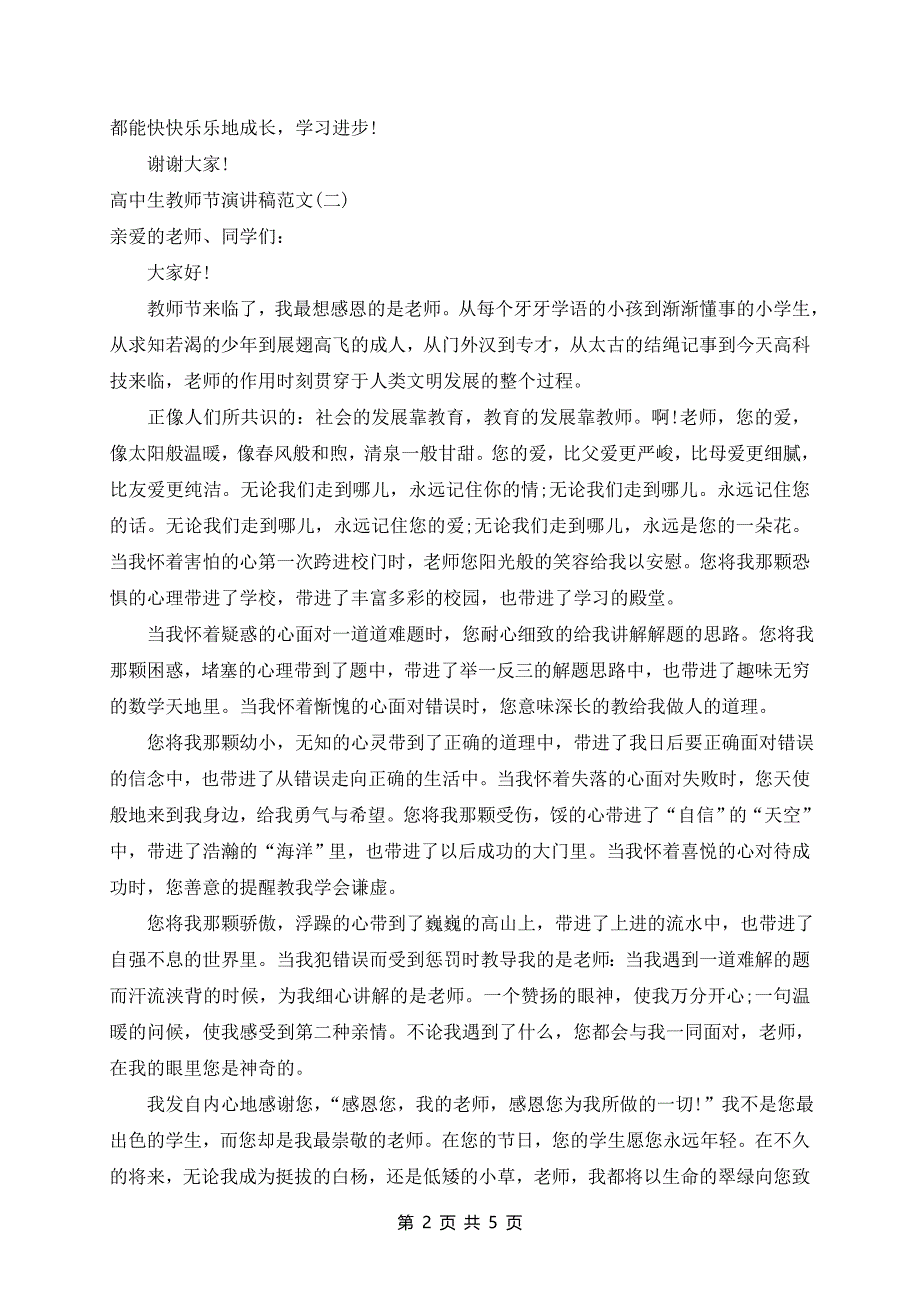 都能快快乐乐地成长，学习进步!

谢谢大家!

高中生教师节演讲稿范文(二)

亲爱的老师、同学们：

大家好!

教师节来临了，我最想感恩的是老师。从每个牙牙学语的小孩到渐渐懂事的小学生，从求知若渴的少年到展翅高飞的成人，从门外汉到专才，从太古的结绳记事到今天高科技来临，老师的作用时刻贯穿于人类文明发展的整个过程。

正像人们所共识的：社会的发展靠教育，教育的发展靠教师。啊!老师，您的爱，像太阳般温暖，像春风般和煦，清泉一般甘甜。您的爱，比父爱更严峻，比母爱更细腻，比友爱更纯洁。无论我们走到哪儿，永远记住你的情;无论我们走到哪儿。永远记住您的话。无论我们走到哪儿，永远记住您的爱;无论我们走到哪儿，永远是您的一朵花。当我怀着害怕的心第一次跨进校门时，老师您阳光般的笑容给我以安慰。您将我那颗恐惧的心理带进了学校，带进了丰富多彩的校园，也带进了学习的殿堂。

当我怀着疑惑的心面对一道道难题时，您耐心细致的给我讲解解题的思路。您将我那颗困惑，堵塞的心理带到了题中，带进了举一反三的解题思路中，也带进了趣味无穷的数学天地里。当我怀着惭愧的心面对错误时，您意味深长的教给我做人的道理。

您将我那颗幼小，无知的心灵带到了正确的道理中，带进了我日后要正确面对错误的信念中，也带进了从错误走向正确的生活中。当我怀着失落的心面对失败时，您天使般地来到我身边，给我勇气与希望。您将我那颗受伤，馁的心带进了“自信”的“天空”中，带进了浩瀚的“海洋”里，也带进了以后成功的大门里。当我怀着喜悦的心对待成功时，您善意的提醒教我学会谦虚。

您将我那颗骄傲，浮躁的心带到了巍巍的高山上，带进了上进的流水中，也带进了自强不息的世界里。当我犯错误而受到惩罚时教导我的是老师:当我遇到一道难解的题而汗流浃背的时候，为我细心讲解的是老师。一个赞扬的眼神，使我万分开心;一句温暖的问候，使我感受到第二种亲情。不论我遇到了什么，您都会与我一同面对，老师，在我的眼里您是神奇的。

我发自内心地感谢您，“感恩您，我的老师，感恩您为我所做的一切!”我不是您最出色的学生，而您却是我最崇敬的老师。在您的节日，您的学生愿您永远年轻。在不久的将来，无论我成为挺拔的白杨，还是低矮的小草，老师，我都将以生命的翠绿向您致

第 2 页 共 5 页